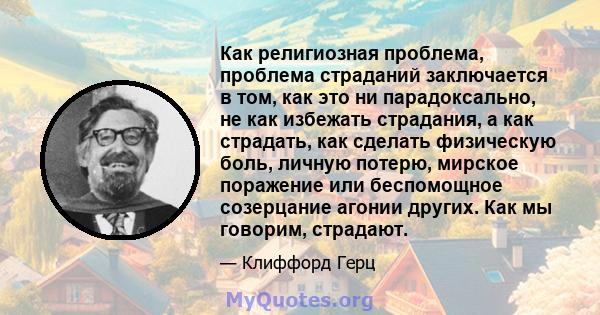 Как религиозная проблема, проблема страданий заключается в том, как это ни парадоксально, не как избежать страдания, а как страдать, как сделать физическую боль, личную потерю, мирское поражение или беспомощное созерцание агонии других. Как мы говорим, страдают.

— Клиффорд Герц

MyQuotes.org